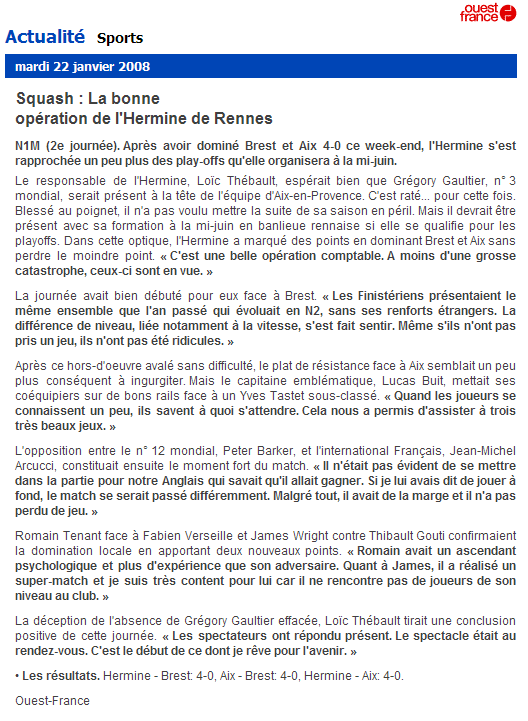 ouest france

Actualité Sports

mardi 22 janvier 2008

Squash : La bonne opération de l'Hermine de Rennes

N1M (2e journée). Après avoir dominé Brest et Aix 4-0 ce week-end, l'Hermine s'est rapprochée un peu plus des play-offs qu'elle organisera à la mi-juin.

Le responsable de l'Hermine, Loïc Thébault, espérait bien que Grégory Gaultier, n° 3 mondial, serait présent à la tête de l'équipe d'Aix-en-Provence. C'est raté... pour cette fois. Blessé au poignet, il n'a pas voulu mettre la suite de sa saison en péril. Mais il devrait être présent avec sa formation à la mi-juin en banlieue rennaise si elle se qualifie pour les playoffs. Dans cette optique, l'Hermine a marqué des points en dominant Brest et Aix sans perdre le moindre point. « C'est une belle opération comptable. A moins d'une grosse catastrophe, ceux-ci sont en vue. »

La journée avait bien débuté pour eux face à Brest. « Les Finistériens présentaient le même ensemble que l'an passé qui évoluait en N2, sans ses renforts étrangers. La différence de niveau, liée notamment à la vitesse, s'est fait sentir. Même s'ils n'ont pas pris un jeu, ils n'ont pas été ridicules. »

Après ce hors-d'oeuvre avalé sans difficulté, le plat de résistance face à Aix semblait un peu plus conséquent à ingurgiter. Mais le capitaine emblématique, Lucas Buit, mettait ses coéquipiers sur de bons rails face à un Yves Tastet sous-classé. « Quand les joueurs se connaissent un peu, ils savent à quoi s'attendre. Cela nous a permis d'assister à trois très beaux jeux. »

L'opposition entre le n° 12 mondial, Peter Barker, et l'international Français, Jean-Michel Arcucci, constituait ensuite le moment fort du match. « Il n'était pas évident de se mettre dans la partie pour notre Anglais qui savait qu'il allait gagner. Si je lui avais dit de jouer à fond, le match se serait passé différemment. Malgré tout, il avait de la marge et il n'a pas perdu de jeu. »

Romain Tenant face à Fabien Verseille et James Wright contre Thibault Gouti confirmaient la domination locale en apportant deux nouveaux points. « Romain avait un ascendant psychologique et plus d'expérience que son adversaire. Quant à James, il a réalisé un super-match et je suis très content pour lui car il ne rencontre pas de joueurs de son niveau au club. »

La déception de l'absence de Grégory Gaultier effacée, Loïc Thébault tirait une conclusion positive de cette journée. « Les spectateurs ont répondu présent. Le spectacle était au rendez-vous. C'est le début de ce dont je rêve pour l'avenir. »

• Les résultats. Hermine - Brest: 4-0, Aix - Brest: 4-0, Hermine - Aix: 4-0.

Ouest-France